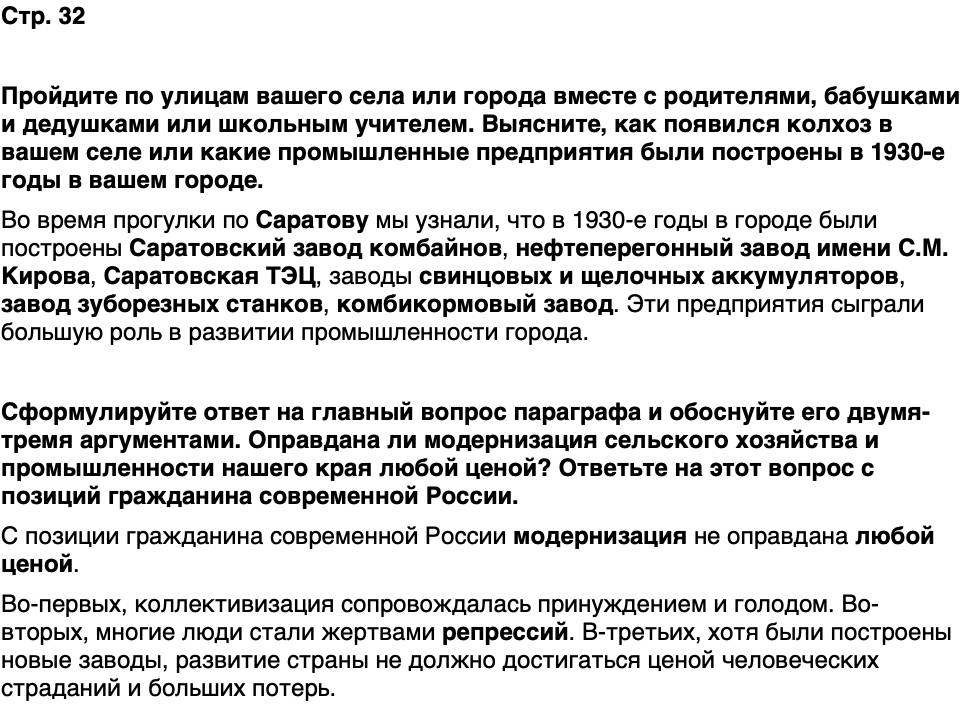 Стр. 32

Пройдите по улицам вашего села или города вместе с родителями, бабушками и дедушками или школьным учителем. Выясните, как появился колхоз в вашем селе или какие промышленные предприятия были построены в 1930-е годы в вашем городе.

Во время прогулки по Саратову мы узнали, что в 1930-е годы в городе были построены Саратовский завод комбайнов, нефтеперегонный завод имени С.М. Кирова, Саратовская ТЭЦ, заводы свинцовых и щелочных аккумуляторов, завод зуборезных станков, комбикормовый завод. Эти предприятия сыграли большую роль в развитии промышленности города.

Сформулируйте ответ на главный вопрос параграфа и обоснуйте его двумя-тремя аргументами. Оправдана ли модернизация сельского хозяйства и промышленности нашего края любой ценой? Ответьте на этот вопрос с позиций гражданина современной России.

С позиции гражданина современной России модернизация не оправдана любой ценой.

Во-первых, коллективизация сопровождалась принуждением и голодом. Во-вторых, многие люди стали жертвами репрессий. В-третьих, хотя были построены новые заводы, развитие страны не должно достигаться ценой человеческих страданий и больших потерь.